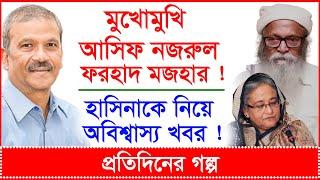 মুখোমুখি
আসিফ নজরুল
ফরহাদ মজহার !

হাসিনাকে নিয়ে
অবিশ্বাস্য খবর !

প্রতিদিনের গল্প